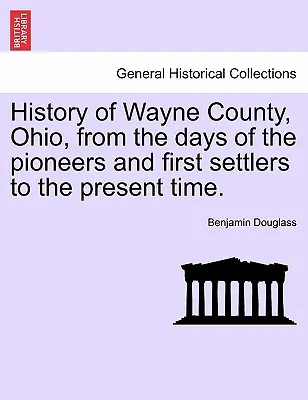 BRITISH LIBRARY

General Historical Collections

History of Wayne County, Ohio, from the days of the pioneers and first settlers to the present time.

Benjamin Douglass